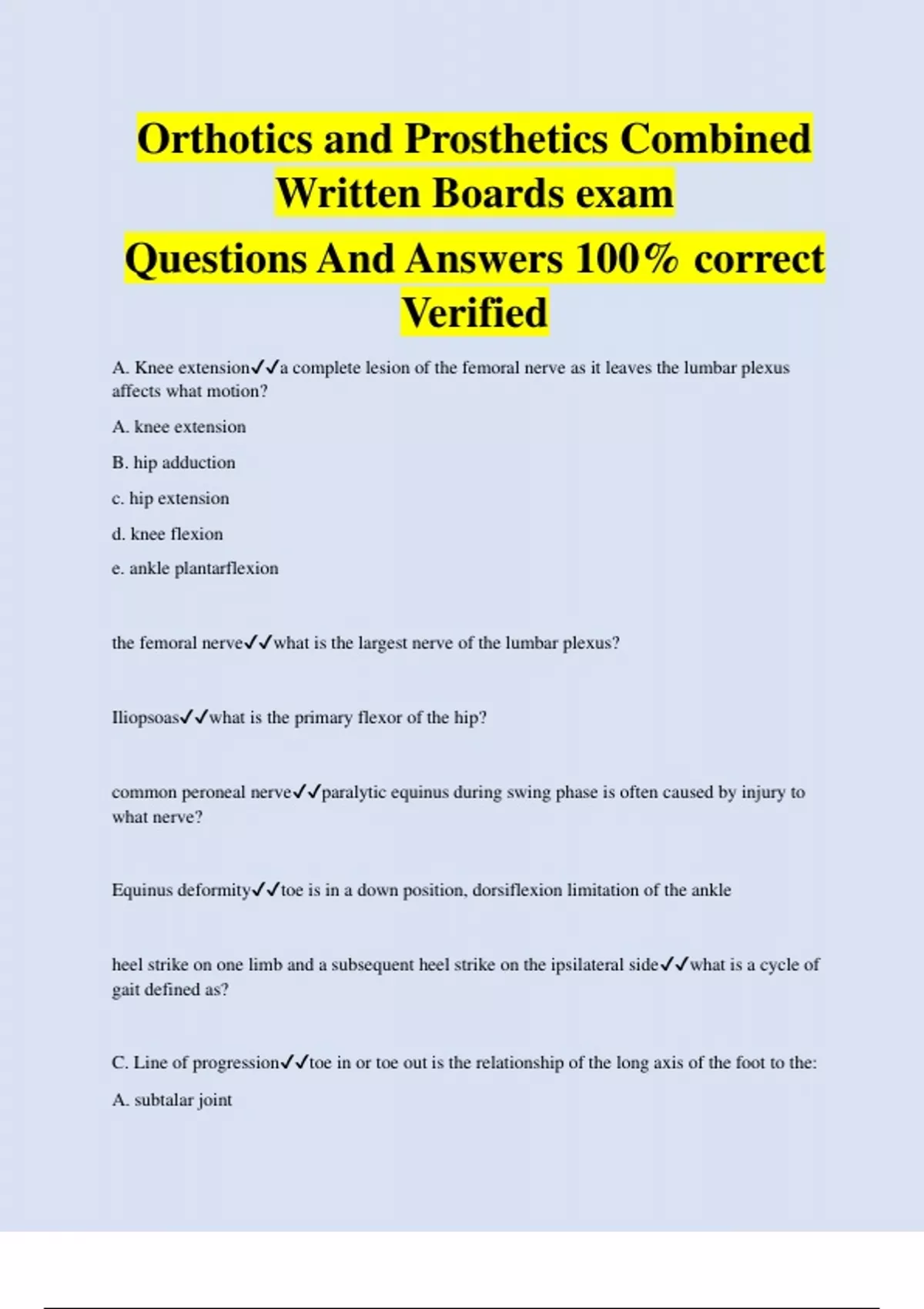 Orthotics and Prosthetics Combined Written Boards exam

Questions And Answers 100% correct Verified

A. Knee extension✓✓a complete lesion of the femoral nerve as it leaves the lumbar plexus affects what motion?

A. knee extension

B. hip adduction

c. hip extension

d. knee flexion

e. ankle plantarflexion

the femoral nerve✓✓what is the largest nerve of the lumbar plexus?

Iliopsoas✓✓what is the primary flexor of the hip?

common peroneal nerve✓✓paralytic equinus during swing phase is often caused by injury to what nerve?

Equinus deformity✓✓toe is in a down position, dorsiflexion limitation of the ankle

heel strike on one limb and a subsequent heel strike on the ipsilateral side✓✓what is a cycle of gait defined as?

C. Line of progression✓✓toe in or toe out is the relationship of the long axis of the foot to the:

A. subtalar joint